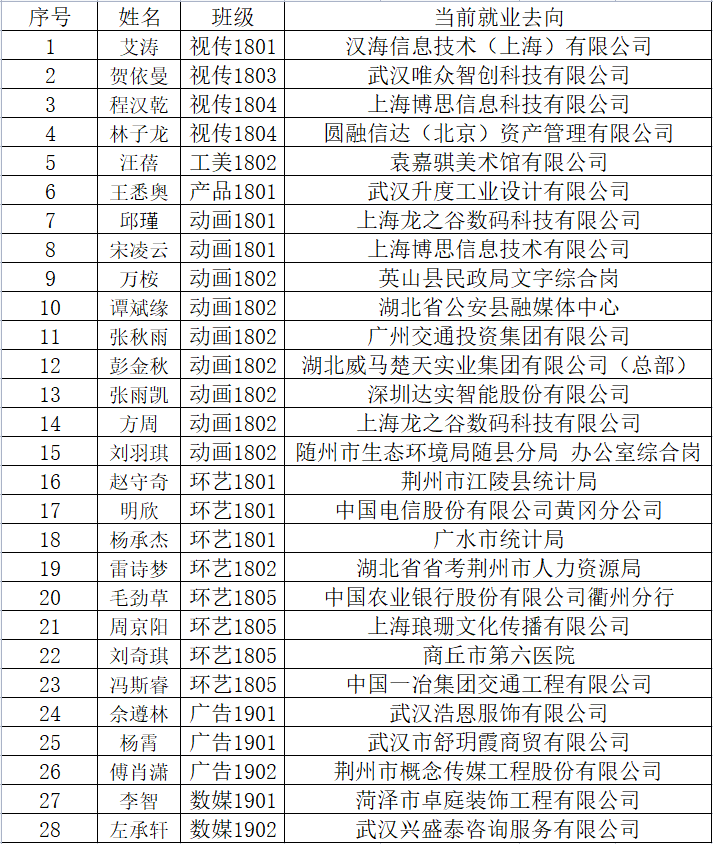 | 序号 | 姓名 | 班级 | 当前就业去向 |
|---|---|---|---|
| 1 | 艾涛 | 视传1801 | 汉海信息技术（上海）有限公司 |
| 2 | 贺依曼 | 视传1803 | 武汉唯众智创科技有限公司 |
| 3 | 程汉乾 | 视传1804 | 上海博思信息科技有限公司 |
| 4 | 林子龙 | 视传1804 | 圆融信达（北京）资产管理有限公司 |
| 5 | 汪蓓 | 工美1802 | 袁嘉骐美术馆有限公司 |
| 6 | 王悉奥 | 产品1801 | 武汉升度工业设计有限公司 |
| 7 | 邱瑾 | 动画1801 | 上海龙之谷数码科技有限公司 |
| 8 | 宋凌云 | 动画1801 | 上海博思信息技术有限公司 |
| 9 | 万桉 | 动画1802 | 英山县民政局文字综合岗 |
| 10 | 谭斌缘 | 动画1802 | 湖北省公安县融媒体中心 |
| 11 | 张秋雨 | 动画1802 | 广州交通投资集团有限公司 |
| 12 | 彭金秋 | 动画1802 | 湖北威马楚天实业集团有限公司（总部） |
| 13 | 张雨凯 | 动画1802 | 深圳达实智能股份有限公司 |
| 14 | 方周 | 动画1802 | 上海龙之谷数码科技有限公司 |
| 15 | 刘羽琪 | 动画1802 | 随州市生态环境局随县分局 办公室综合岗 |
| 16 | 赵守奇 | 环艺1801 | 荆州市江陵县统计局 |
| 17 | 明欣 | 环艺1801 | 中国电信股份有限公司黄冈分公司 |
| 18 | 杨承杰 | 环艺1801 | 广水市统计局 |
| 19 | 雷诗梦 | 环艺1802 | 湖北省省考荆州市人力资源局 |
| 20 | 毛劲草 | 环艺1805 | 中国农业银行股份有限公司衢州分行 |
| 21 | 周京阳 | 环艺1805 | 上海琅珊文化传播有限公司 |
| 22 | 刘奇琪 | 环艺1805 | 商丘市第六医院 |
| 23 | 冯斯睿 | 环艺1805 | 中国一冶集团交通工程有限公司 |
| 24 | 余遵林 | 广告1901 | 武汉浩恩服饰有限公司 |
| 25 | 杨霄 | 广告1901 | 武汉市舒玥霞商贸有限公司 |
| 26 | 傅肖潇 | 广告1902 | 荆州市概念传媒工程股份有限公司 |
| 27 | 李智 | 数媒1901 | 菏泽市卓庭装饰工程有限公司 |
| 28 | 左承轩 | 数媒1902 | 武汉兴盛泰咨询服务有限公司 |